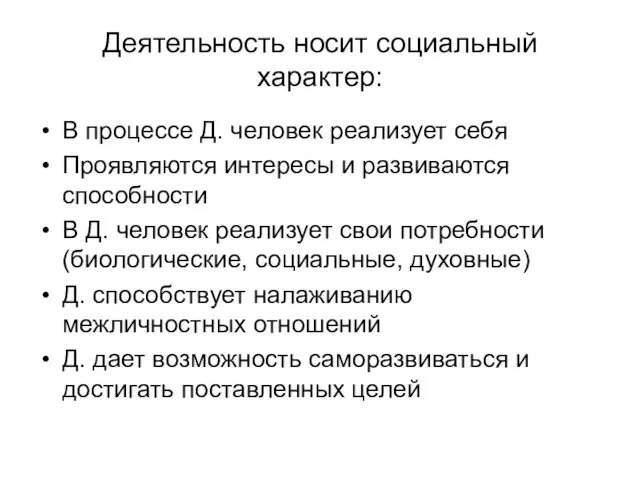 Деятельность носит социальный характер:

• В процессе Д. человек реализует себя
• Проявляются интересы и развиваются способности
• В Д. человек реализует свои потребности (биологические, социальные, духовные)
• Д. способствует налаживанию межличностных отношений
• Д. дает возможность саморазвиваться и достигать поставленных целей